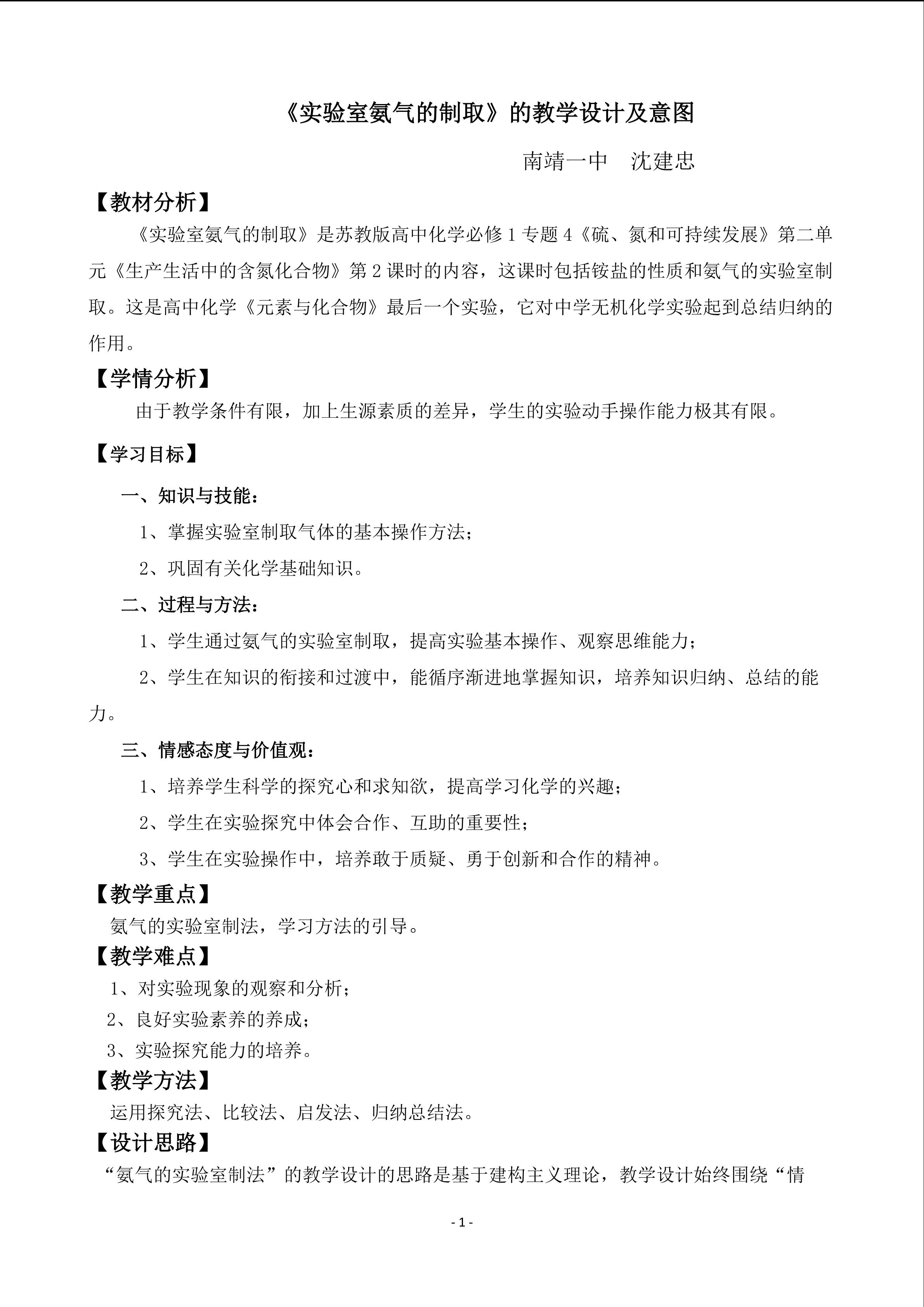 《实验室氨气的制取》的教学设计及意图

南靖一中 沈建忠

【教材分析】

《实验室氨气的制取》是苏教版高中化学必修1专题4《硫、氮和可持续发展》第二单元《生产生活中的含氮化合物》第2课时的内容，这课时包括铵盐的性质和氨气的实验室制取。这是高中化学《元素与化合物》最后一个实验，它对中学无机化学实验起到总结归纳的作用。

【学情分析】

由于教学条件有限，加上生源素质的差异，学生的实验动手操作能力极其有限。

【学习目标】

一、知识与技能：

1、掌握实验室制取气体的基本操作方法；

2、巩固有关化学基础知识。

二、过程与方法：

1、学生通过氨气的实验室制取，提高实验基本操作、观察思维能力；

2、学生在知识的衔接和过渡中，能循序渐进地掌握知识，培养知识归纳、总结的能力。

三、情感态度与价值观：

1、培养学生科学的探究心和求知欲，提高学习化学的兴趣；

2、学生在实验探究中体会合作、互助的重要性；

3、学生在实验操作中，培养敢于质疑、勇于创新和合作的精神。

【教学重点】

氨气的实验室制法，学习方法的引导。

【教学难点】

1、对实验现象的观察和分析；

2、良好实验素养的养成；

3、实验探究能力的培养。

【教学方法】

运用探究法、比较法、启发法、归纳总结法。

【设计思路】

“氨气的实验室制法”的教学设计的思路是基于建构主义理论，教学设计始终围绕“情

- 1 -